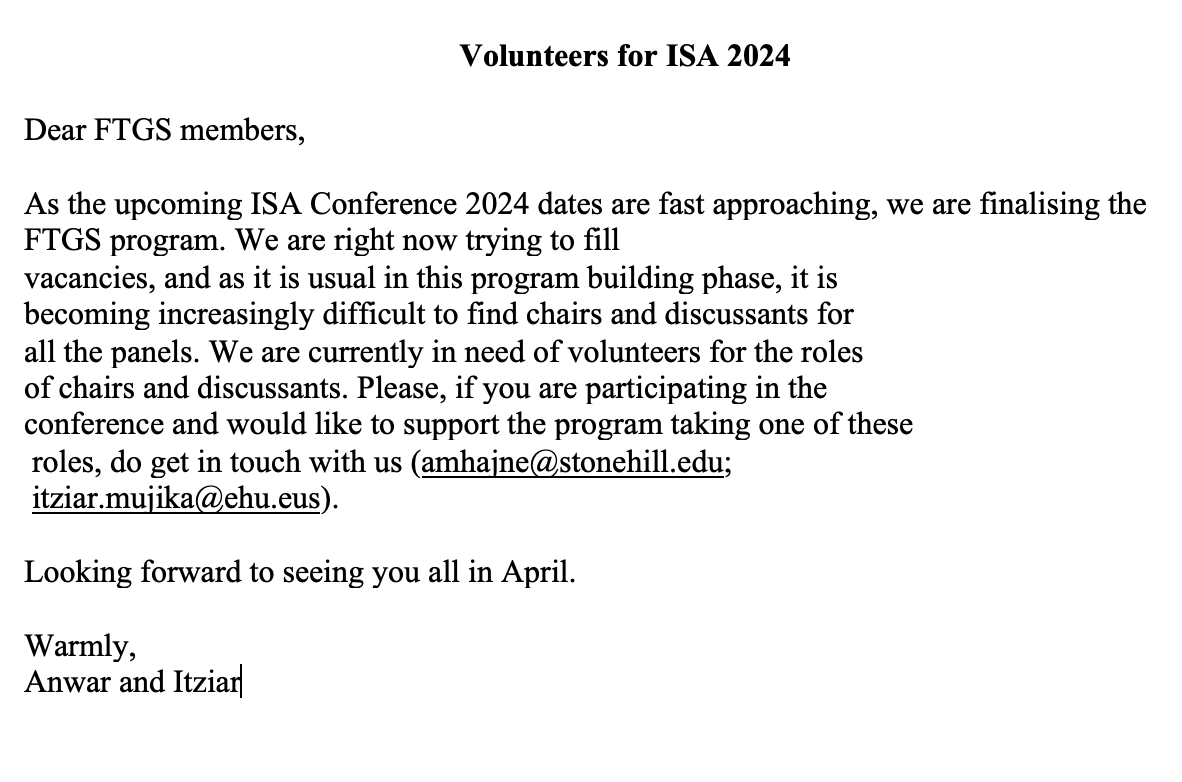 Volunteers for ISA 2024

Dear FTGS members,

As the upcoming ISA Conference 2024 dates are fast approaching, we are finalising the FTGS program. We are right now trying to fill vacancies, and as it is usual in this program building phase, it is becoming increasingly difficult to find chairs and discussants for all the panels. We are currently in need of volunteers for the roles of chairs and discussants. Please, if you are participating in the conference and would like to support the program taking one of these roles, do get in touch with us (amhajne@stonehill.edu; itziar.mujika@ehu.eus).

Looking forward to seeing you all in April.

Warmly,
Anwar and Itziar